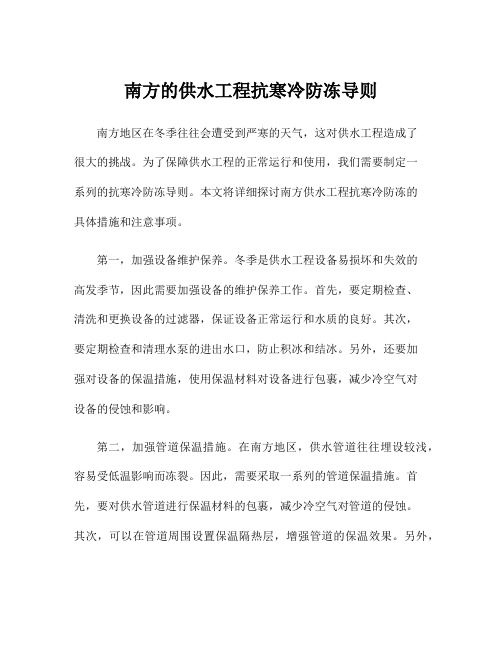 南方的供水工程抗寒冷防冻导则

南方地区在冬季往往会遭受到严寒的天气，这对供水工程造成了很大的挑战。为了保障供水工程的正常运行和使用，我们需要制定一系列的抗寒冷防冻导则。本文将详细探讨南方供水工程抗寒冷防冻的具体措施和注意事项。

第一，加强设备维护保养。冬季是供水工程设备易损坏和失效的高发季节，因此需要加强设备的维护保养工作。首先，要定期检查、清洗和更换设备的过滤器，保证设备正常运行和水质的良好。其次，要定期检查和清理水泵的进出水口，防止积冰和结冰。另外，还要加强对设备的保温措施，使用保温材料对设备进行包裹，减少冷空气对设备的侵蚀和影响。

第二，加强管道保温措施。在南方地区，供水管道往往埋设较浅，容易受低温影响而冻裂。因此，需要采取一系列的管道保温措施。首先，要对供水管道进行保温材料的包裹，减少冷空气对管道的侵蚀。其次，可以在管道周围设置保温隔热层，增强管道的保温效果。另外，